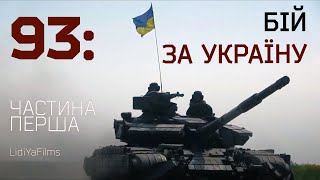 93:

БІЙ
ЗА УКРАЇНУ

ЧАСТИНА
ПЕРША

LidiYaFilms